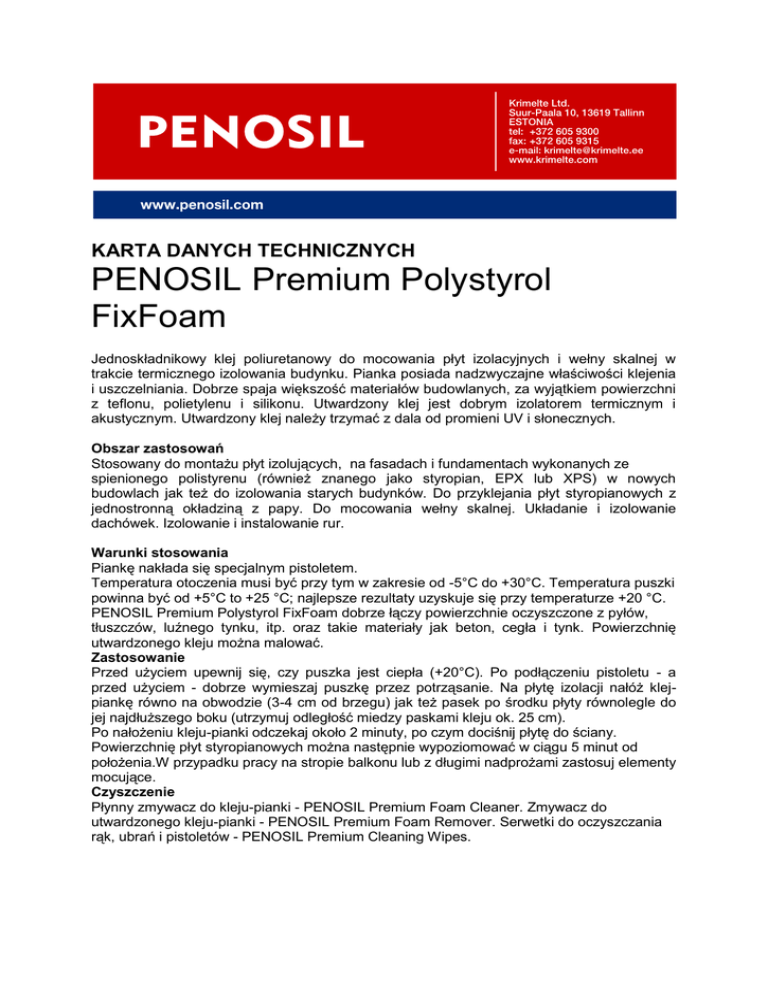 PENOSIL

Krimelte Ltd.
Suur-Paala 10, 13619 Tallinn
ESTONIA
tel: +372 605 9300
fax: +372 605 9315
e-mail: krimelte@krimelte.ee
www.krimelte.com

www.penosil.com

KARTA DANYCH TECHNICZNYCH
PENOSIL Premium Polystyrol FixFoam

Jednoskładnikowy klej poliuretanowy do mocowania płyt izolacyjnych i wełny skalnej w trakcie termicznego izolowania budynku. Pianka posiada nadzwyczajne właściwości klejenia i uszczelniania. Dobrze spaja większość materiałów budowlanych, za wyjątkiem powierzchni z teflonu, polietylenu i silikonu. Utwardzony klej jest dobrym izolatorem termicznym i akustycznym. Utwardzony klej należy trzymać z dala od promieni UV i słonecznych.

Obszar zastosowań
Stosowany do montażu płyt izolujących, na fasadach i fundamentach wykonanych ze spienionego polistyrenu (również znanego jako styropian, EPX lub XPS) w nowych budowlach jak też do izolowania starych budynków. Do przyklejania płyt styropianowych z jednostronną okładziną z papy. Do mocowania wełny skalnej. Układanie i izolowanie dachówek. Izolowanie i instalowanie rur.

Warunki stosowania
Piankę nakłada się specjalnym pistoletem.
Temperatura otoczenia musi być przy tym w zakresie od -5°C do +30°C. Temperatura puszki powinna być od +5°C to +25 °C; najlepsze rezultaty uzyskuje się przy temperaturze +20 °C. PENOSIL Premium Polystyrol FixFoam dobrze łączy powierzchnie oczyszczone z pyłów, tłuszczów, luźnego tynku, itp. oraz takie materiały jak beton, cegła i tynk. Powierzchnię utwardzonego kleju można malować.
Zastosowanie
Przed użyciem upewnij się, czy puszka jest ciepła (+20°C). Po podłączeniu pistoletu - a przed użyciem - dobrze wymieszaj puszkę przez potrząsanie. Na płytę izolacji nałóż klej-piankę równo na obwodzie (3-4 cm od brzegu) jak też pasek po środku płyty równolegle do jej najdłuższego boku (utrzymuj odległość miedzy paskami kleju ok. 25 cm).
Po nałożeniu kleju-pianki odczekaj około 2 minuty, po czym dociśnij płytę do ściany. Powierzchnię płyt styropianowych można następnie wypoziomować w ciągu 5 minut od położenia.W przypadku pracy na stropie balkonu lub z długimi nadprożami zastosuj elementy mocujące.
Czyszczenie
Płynny zmywacz do kleju-pianki - PENOSIL Premium Foam Cleaner. Zmywacz do utwardzonego kleju-pianki - PENOSIL Premium Foam Remover. Serwetki do oczyszczania rąk, ubrań i pistoletów - PENOSIL Premium Cleaning Wipes.